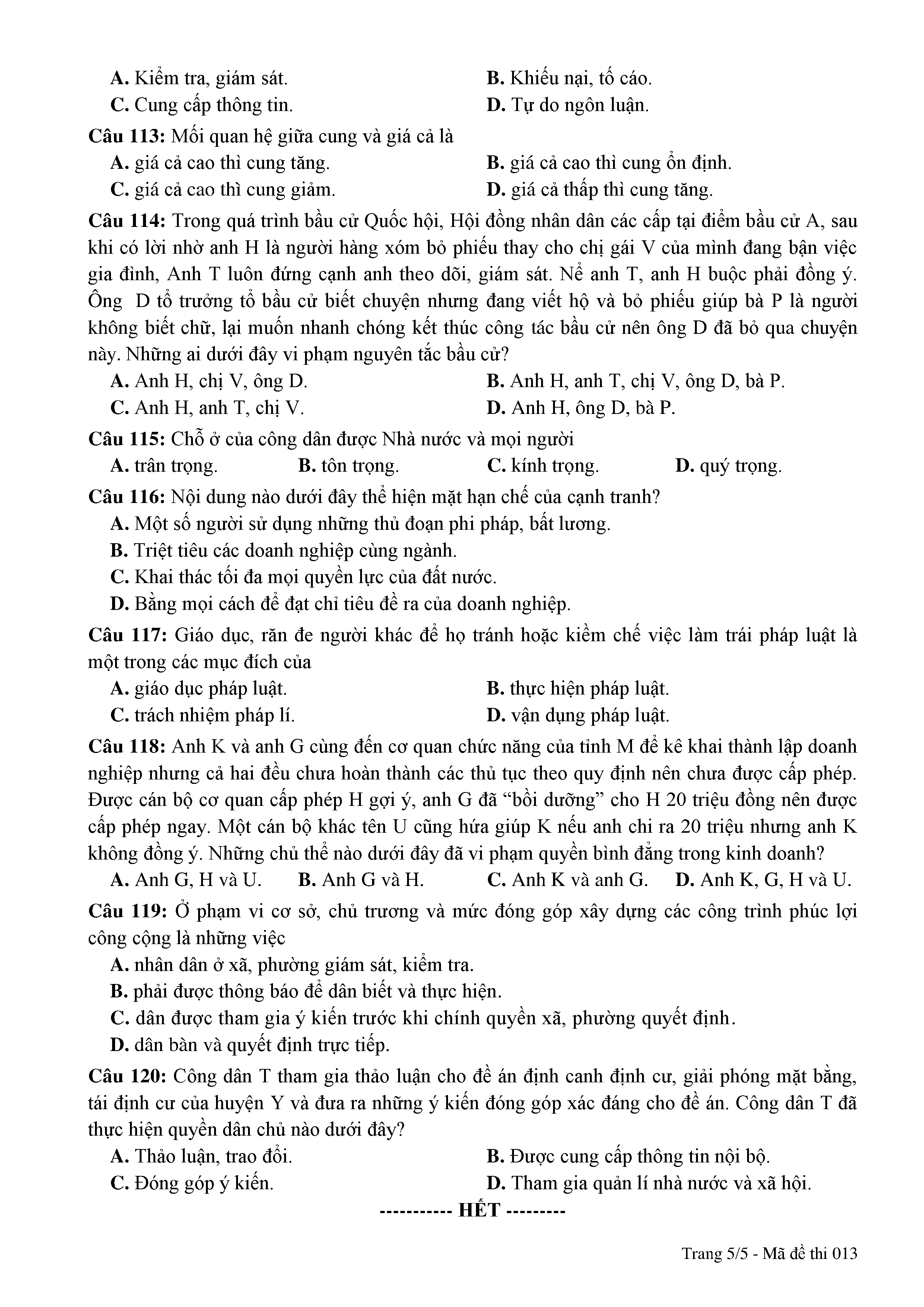 A. Kiểm tra, giám sát.
B. Khiếu nại, tố cáo.
C. Cung cấp thông tin.
D. Tự do ngôn luận.

Câu 113: Mối quan hệ giữa cung và giá cả là
A. giá cả cao thì cung tăng.
B. giá cả cao thì cung ổn định.
C. giá cả cao thì cung giảm.
D. giá cả thấp thì cung tăng.

Câu 114: Trong quá trình bầu cử Quốc hội, Hội đồng nhân dân các cấp tại điểm bầu cử A, sau khi có lời nhờ anh H là người hàng xóm bỏ phiếu thay cho chị gái V của mình đang bận việc gia đình, Anh T luôn đứng cạnh anh theo dõi, giám sát. Nể anh T, anh H buộc phải đồng ý. Ông D tổ trưởng tổ bầu cử biết chuyện nhưng đang viết hộ và bỏ phiếu giúp bà P là người không biết chữ, lại muốn nhanh chóng kết thúc công tác bầu cử nên ông D đã bỏ qua chuyện này. Những ai dưới đây vi phạm nguyên tắc bầu cử?
A. Anh H, chị V, ông D.
B. Anh H, anh T, chị V, ông D, bà P.
C. Anh H, anh T, chị V.
D. Anh H, ông D, bà P.

Câu 115: Chỗ ở của công dân được Nhà nước và mọi người
A. trân trọng.
B. tôn trọng.
C. kính trọng.
D. quý trọng.

Câu 116: Nội dung nào dưới đây thể hiện mặt hạn chế của cạnh tranh?
A. Một số người sử dụng những thủ đoạn phi pháp, bất lương.
B. Triệt tiêu các doanh nghiệp cùng ngành.
C. Khai thác tối đa mọi quyền lực của đất nước.
D. Bằng mọi cách để đạt chỉ tiêu đề ra của doanh nghiệp.

Câu 117: Giáo dục, răn đe người khác để họ tránh hoặc kiềm chế việc làm trái pháp luật là một trong các mục đích của
A. giáo dục pháp luật.
B. thực hiện pháp luật.
C. trách nhiệm pháp lí.
D. vận dụng pháp luật.

Câu 118: Anh K và anh G cùng đến cơ quan chức năng của tỉnh M để kê khai thành lập doanh nghiệp nhưng cả hai đều chưa hoàn thành các thủ tục theo quy định nên chưa được cấp phép. Được cán bộ cơ quan cấp phép H gợi ý, anh G đã “bồi dưỡng” cho H 20 triệu đồng nên được cấp phép ngay. Một cán bộ khác tên U cũng hứa giúp K nếu anh chi ra 20 triệu nhưng anh K không đồng ý. Những chủ thể nào dưới đây đã vi phạm quyền bình đẳng trong kinh doanh?
A. Anh G, H và U.
B. Anh G và H.
C. Anh K và anh G.
D. Anh K, G, H và U.

Câu 119: Ở phạm vi cơ sở, chủ trương và mức đóng góp xây dựng các công trình phúc lợi công cộng là những việc
A. nhân dân ở xã, phường giám sát, kiểm tra.
B. phải được thông báo để dân biết và thực hiện.
C. dân được tham gia ý kiến trước khi chính quyền xã, phường quyết định.
D. dân bàn và quyết định trực tiếp.

Câu 120: Công dân T tham gia thảo luận cho đề án định canh định cư, giải phóng mặt bằng, tái định cư của huyện Y và đưa ra những ý kiến đóng góp xác đáng cho đề án. Công dân T đã thực hiện quyền dân chủ nào dưới đây?
A. Thảo luận, trao đổi.
B. Được cung cấp thông tin nội bộ.
C. Đóng góp ý kiến.
D. Tham gia quản lí nhà nước và xã hội.

----------- HẾT ---------

Trang 5/5 - Mã đề thi 013